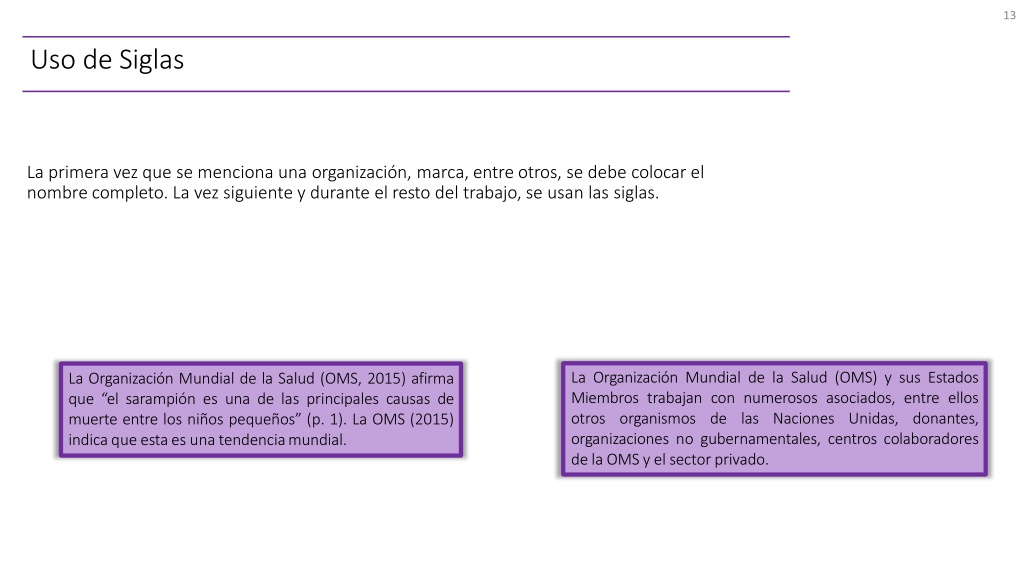 13

Uso de Siglas

La primera vez que se menciona una organización, marca, entre otros, se debe colocar el nombre completo. La vez siguiente y durante el resto del trabajo, se usan las siglas.

La Organización Mundial de la Salud (OMS, 2015) afirma que “el sarampión es una de las principales causas de muerte entre los niños pequeños” (p. 1). La OMS (2015) indica que esta es una tendencia mundial.

La Organización Mundial de la Salud (OMS) y sus Estados Miembros trabajan con numerosos asociados, entre ellos otros organismos de las Naciones Unidas, donantes, organizaciones no gubernamentales, centros colaboradores de la OMS y el sector privado.